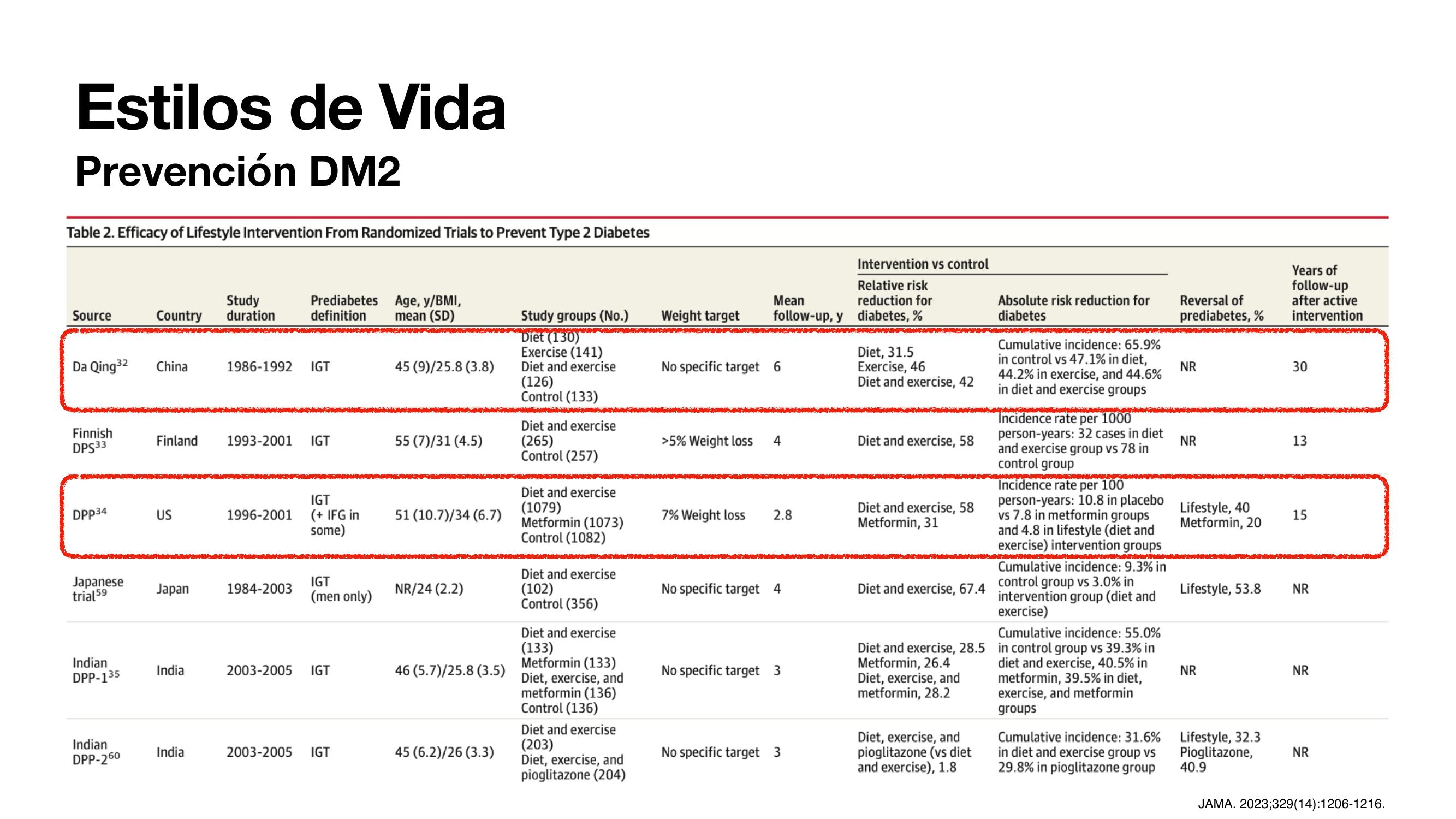 Estilos de Vida
Prevención DM2

Table 2. Efficacy of Lifestyle Intervention From Randomized Trials to Prevent Type 2 Diabetes

| Source | Country | Study duration | Prediabetes definition | Age, y/BMI, mean (SD) | Study groups (No.) | Weight target | Mean follow-up, y | Intervention vs control: Relative risk reduction for diabetes, % | Intervention vs control: Absolute risk reduction for diabetes | Reversal of prediabetes, % | Years of follow-up after active intervention |
|---|---|---|---|---|---|---|---|---|---|---|---|
| Da Qing$^{32}$ | China | 1986-1992 | IGT | 45 (9)/25.8 (3.8) | Diet (130) Exercise (141) Diet and exercise (126) Control (133) | No specific target | 6 | Diet, 31.5 Exercise, 46 Diet and exercise, 42 | Cumulative incidence: 65.9% in control vs 47.1% in diet, 44.2% in exercise, and 44.6% in diet and exercise groups | NR | 30 |
| Finnish DPS$^{33}$ | Finland | 1993-2001 | IGT | 55 (7)/31 (4.5) | Diet and exercise (265) Control (257) | >5% Weight loss | 4 | Diet and exercise, 58 | Incidence rate per 1000 person-years: 32 cases in diet and exercise group vs 78 in control group | NR | 13 |
| DPP$^{34}$ | US | 1996-2001 | IGT (+ IFG in some) | 51 (10.7)/34 (6.7) | Diet and exercise (1079) Metformin (1073) Control (1082) | 7% Weight loss | 2.8 | Diet and exercise, 58 Metformin, 31 | Incidence rate per 100 person-years: 10.8 in placebo vs 7.8 in metformin groups and 4.8 in lifestyle (diet and exercise) intervention groups | Lifestyle, 40 Metformin, 20 | 15 |
| Japanese trial$^{59}$ | Japan | 1984-2003 | IGT (men only) | NR/24 (2.2) | Diet and exercise (102) Control (356) | No specific target | 4 | Diet and exercise, 67.4 | Cumulative incidence: 9.3% in control group vs 3.0% in intervention group (diet and exercise) | Lifestyle, 53.8 | NR |
| Indian DPP-1$^{35}$ | India | 2003-2005 | IGT | 46 (5.7)/25.8 (3.5) | Diet and exercise (133) Metformin (133) Diet, exercise, and metformin (136) Control (136) | No specific target | 3 | Diet and exercise, 28.5 Metformin, 26.4 Diet, exercise, and metformin, 28.2 | Cumulative incidence: 55.0% in control group vs 39.3% in diet and exercise, 40.5% in metformin, 39.5% in diet, exercise, and metformin groups | NR | NR |
| Indian DPP-2$^{60}$ | India | 2003-2005 | IGT | 45 (6.2)/26 (3.3) | Diet and exercise (203) Diet, exercise, and pioglitazone (204) | No specific target | 3 | Diet, exercise, and pioglitazone (vs diet and exercise), 1.8 | Cumulative incidence: 31.6% in diet and exercise group vs 29.8% in pioglitazone group | Lifestyle, 32.3 Pioglitazone, 40.9 | NR |

JAMA. 2023;329(14):1206-1216.